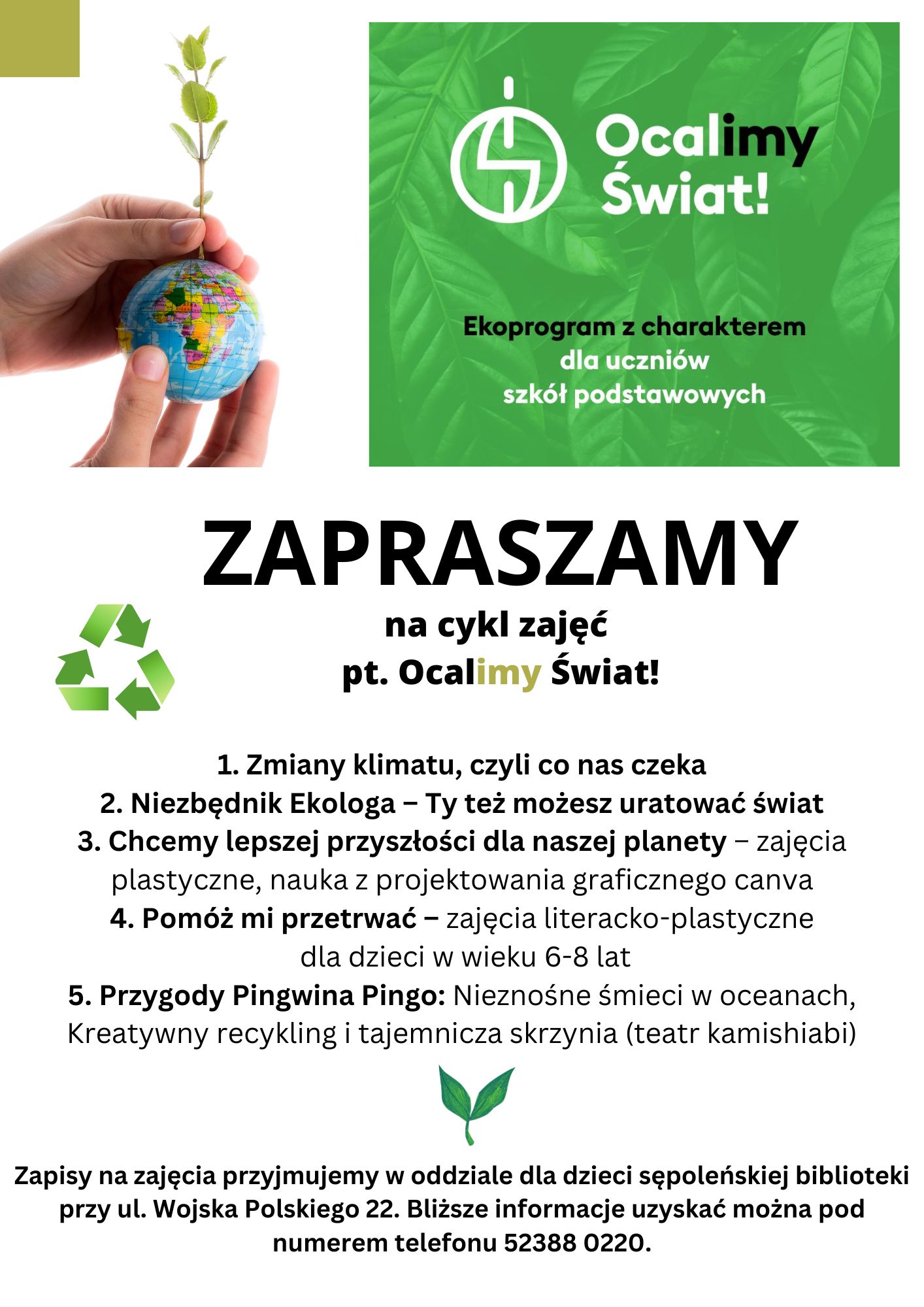 Ocalimy Świat!

Ekoprogram z charakterem dla uczniów szkół podstawowych

ZAPRASZAMY

na cykl zajęć pt. Ocalimy Świat!

1. Zmiany klimatu, czyli co nas czeka
2. Niezbędnik Ekologa – Ty też możesz uratować świat
3. Chcemy lepszej przyszłości dla naszej planety – zajęcia plastyczne, nauka z projektowania graficznego canva
4. Pomóż mi przetrwać – zajęcia literacko-plastyczne dla dzieci w wieku 6-8 lat
5. Przygody Pingwina Pingo: Nieznośne śmieci w oceanach, Kreatywny recykling i tajemnicza skrzynia (teatr kamishiabi)

Zapisy na zajęcia przyjmujemy w oddziale dla dzieci sępoleńskiej biblioteki przy ul. Wojska Polskiego 22. Bliższe informacje uzyskać można pod numerem telefonu 52388 0220.